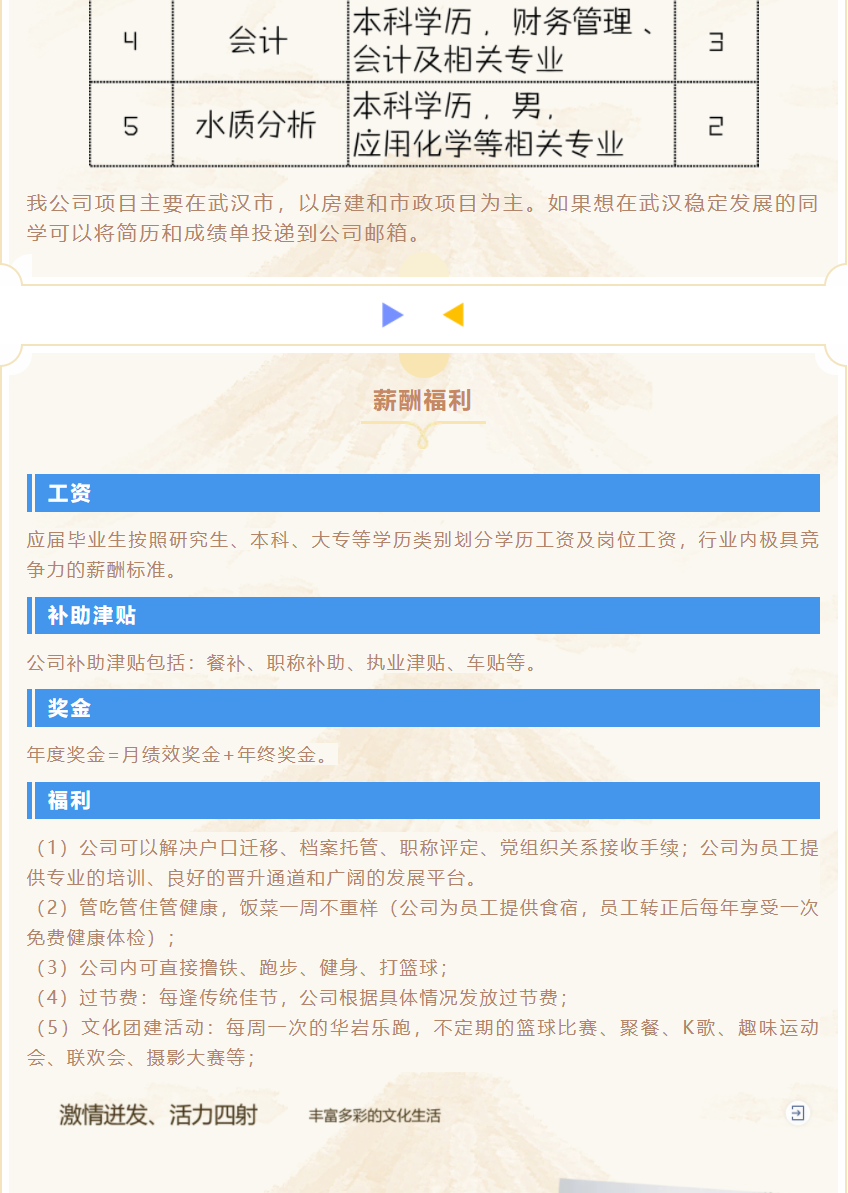 | 4 | 会计 | 本科学历，财务管理、会计及相关专业 | 3 |
|---|---|---|---|
| 5 | 水质分析 | 本科学历，男，应用化学等相关专业 | 2 |

我公司项目主要在武汉市，以房建和市政项目为主。如果想在武汉稳定发展的同学可以将简历和成绩单投递到公司邮箱。

薪酬福利

工资

应届毕业生按照研究生、本科、大专等学历类别划分学历工资及岗位工资，行业内极具竞争力的薪酬标准。

补助津贴

公司补助津贴包括：餐补、职称补助、执业津贴、车贴等。

奖金

年度奖金=月绩效奖金+年终奖金。

福利

（1）公司可以解决户口迁移、档案托管、职称评定、党组织关系接收手续；公司为员工提供专业的培训、良好的晋升通道和广阔的发展平台。
（2）管吃管住管健康，饭菜一周不重样（公司为员工提供食宿，员工转正后每年享受一次免费健康体检）；
（3）公司内可直接撸铁、跑步、健身、打篮球；
（4）过节费：每逢传统佳节，公司根据具体情况发放过节费；
（5）文化团建活动：每周一次的华岩乐跑，不定期的篮球比赛、聚餐、K歌、趣味运动会、联欢会、摄影大赛等；

激情迸发、活力四射 丰富多彩的文化生活